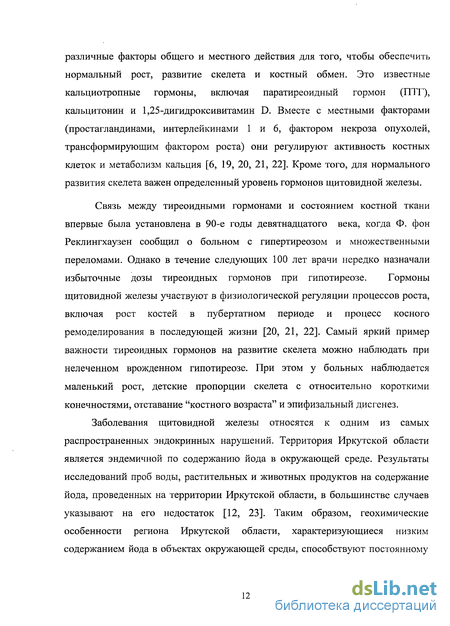 различные факторы общего и местного действия для того, чтобы обеспечить нормальный рост, развитие скелета и костный обмен. Это известные кальциотропные гормоны, включая паратиреоидный гормон (ПТГ), кальцитонин и 1,25-дигидроксивитамин D. Вместе с местными факторами (простагландинами, интерлейкинами 1 и 6, фактором некроза опухолей, трансформирующим фактором роста) они регулируют активность костных клеток и метаболизм кальция [6, 19, 20, 21, 22]. Кроме того, для нормального развития скелета важен определенный уровень гормонов щитовидной железы.

Связь между тиреоидными гормонами и состоянием костной ткани впервые была установлена в 90-е годы девятнадцатого века, когда Ф. фон Реклингхаузен сообщил о больном с гипертиреозом и множественными переломами. Однако в течение следующих 100 лет врачи нередко назначали избыточные дозы тиреоидных гормонов при гипотиреозе. Гормоны щитовидной железы участвуют в физиологической регуляции процессов роста, включая рост костей в пубертатном периоде и процесс косного ремоделирования в последующей жизни [20, 21, 22]. Самый яркий пример важности тиреоидных гормонов на развитие скелета можно наблюдать при нелеченном врожденном гипотиреозе. При этом у больных наблюдается маленький рост, детские пропорции скелета с относительно короткими конечностями, отставание "костного возраста" и эпифизальный дисгенез.

Заболевания щитовидной железы относятся к одним из самых распространенных эндокринных нарушений. Территория Иркутской области является эндемичной по содержанию йода в окружающей среде. Результаты исследований проб воды, растительных и животных продуктов на содержание йода, проведенных на территории Иркутской области, в большинстве случаев указывают на его недостаток [12, 23]. Таким образом, геохимические особенности региона Иркутской области, характеризующиеся низким содержанием йода в объектах окружающей среды, способствуют постоянному

12

dsLib.net
библиотека диссертаций